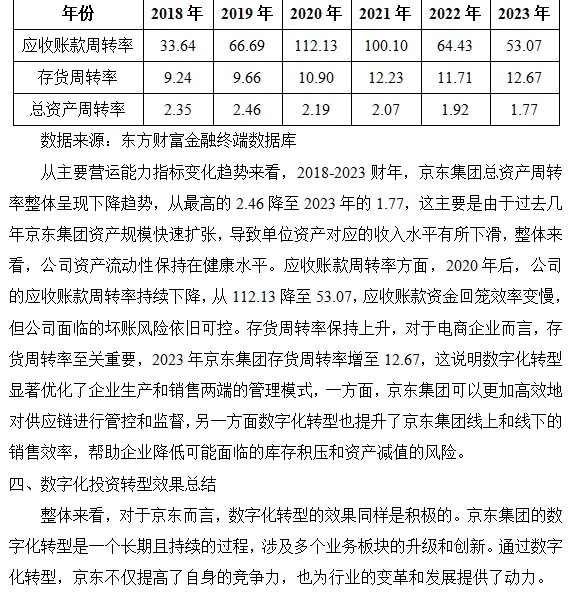 | 年份 | 2018 年 | 2019 年 | 2020 年 | 2021 年 | 2022 年 | 2023 年 |
|---|---|---|---|---|---|---|
| 应收账款周转率 | 33.64 | 66.69 | 112.13 | 100.10 | 64.43 | 53.07 |
| 存货周转率 | 9.24 | 9.66 | 10.90 | 12.23 | 11.71 | 12.67 |
| 总资产周转率 | 2.35 | 2.46 | 2.19 | 2.07 | 1.92 | 1.77 |

数据来源：东方财富金融终端数据库

从主要营运能力指标变化趋势来看，2018-2023 财年，京东集团总资产周转率整体呈现下降趋势，从最高的 2.46 降至 2023 年的 1.77，这主要是由于过去几年京东集团资产规模快速扩张，导致单位资产对应的收入水平有所下滑，整体来看，公司资产流动性保持在健康水平。应收账款周转率方面，2020 年后，公司的应收账款周转率持续下降，从 112.13 降至 53.07，应收账款资金回笼效率变慢，但公司面临的坏账风险依旧可控。存货周转率保持上升，对于电商企业而言，存货周转率至关重要，2023 年京东集团存货周转率增至 12.67，这说明数字化转型显著优化了企业生产和销售两端的管理模式，一方面，京东集团可以更加高效地对供应链进行管控和监督，另一方面数字化转型也提升了京东集团线上和线下的销售效率，帮助企业降低可能面临的库存积压和资产减值的风险。

四、数字化投资转型效果总结

整体来看，对于京东而言，数字化转型的效果同样是积极的。京东集团的数字化转型是一个长期且持续的过程，涉及多个业务板块的升级和创新。通过数字化转型，京东不仅提高了自身的竞争力，也为行业的变革和发展提供了动力。